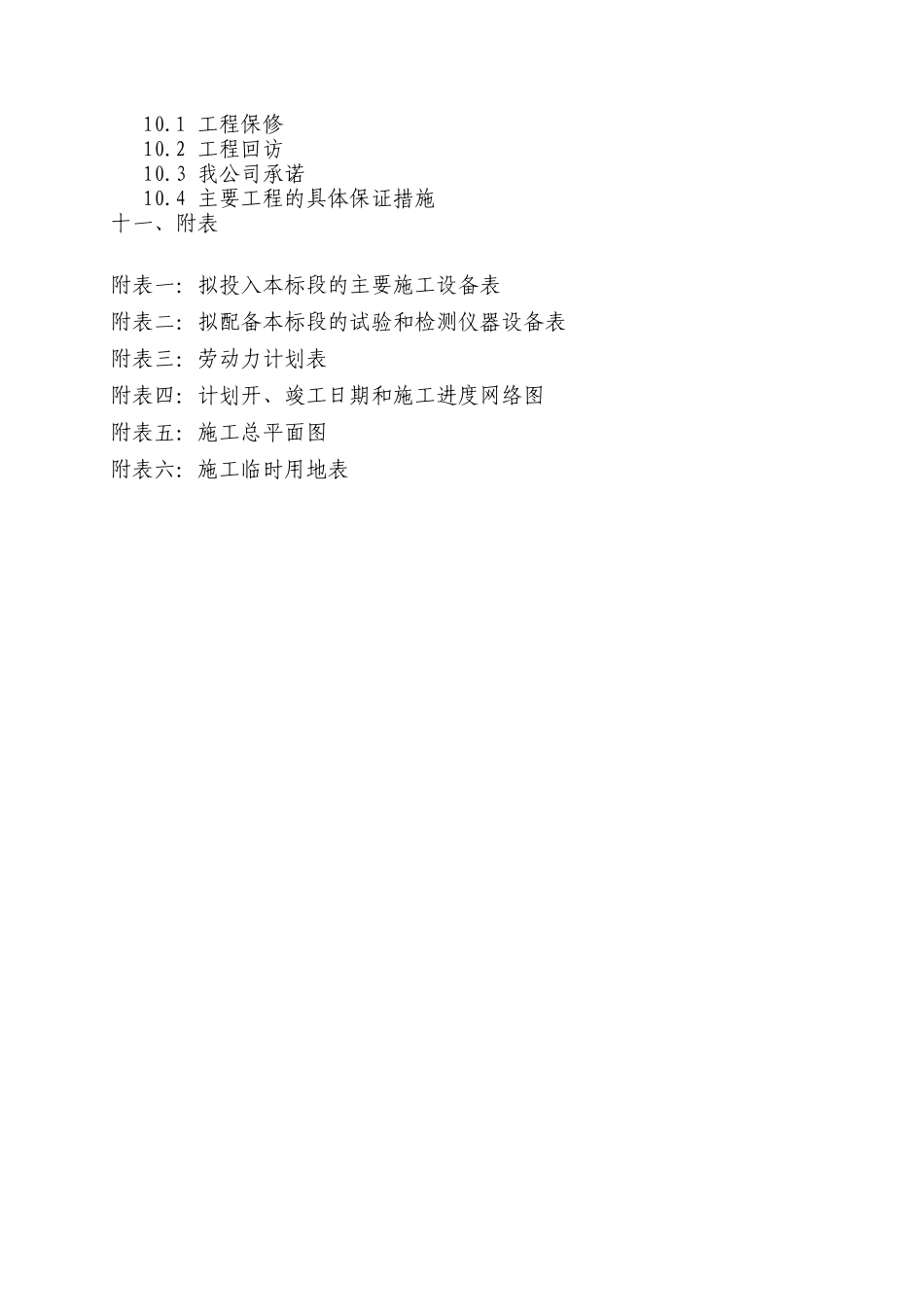 10.1 工程保修
10.2 工程回访
10.3 我公司承诺
10.4 主要工程的具体保证措施
十一、附表

附表一：拟投入本标段的主要施工设备表

附表二：拟配备本标段的试验和检测仪器设备表

附表三：劳动力计划表

附表四：计划开、竣工日期和施工进度网络图

附表五：施工总平面图

附表六：施工临时用地表